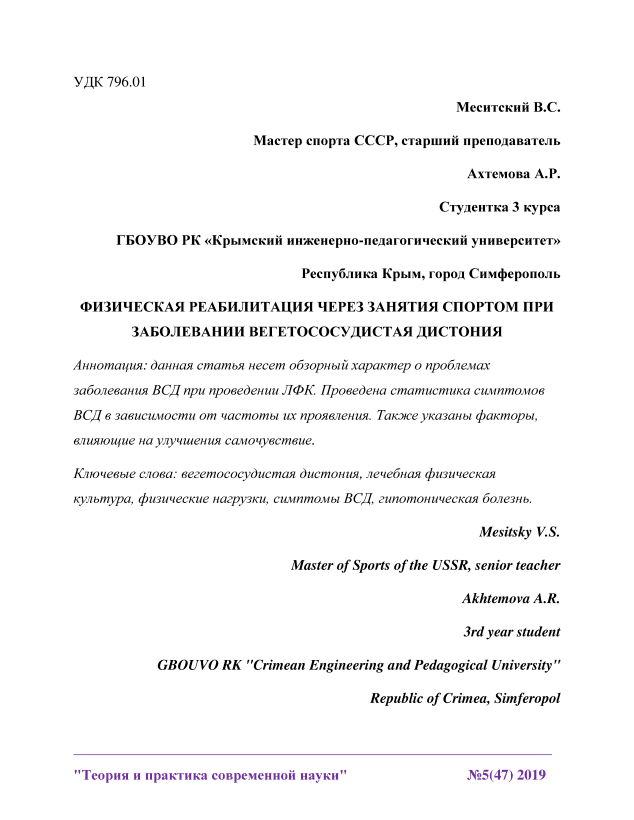 УДК 796.01

Меситский В.С.

Мастер спорта СССР, старший преподаватель

Ахтемова А.Р.

Студентка 3 курса

ГБОУВО РК «Крымский инженерно-педагогический университет»

Республика Крым, город Симферополь

ФИЗИЧЕСКАЯ РЕАБИЛИТАЦИЯ ЧЕРЕЗ ЗАНЯТИЯ СПОРТОМ ПРИ ЗАБОЛЕВАНИИ ВЕГЕТОСОСУДИСТАЯ ДИСТОНИЯ

Аннотация: данная статья несет обзорный характер о проблемах заболевания ВСД при проведении ЛФК. Проведена статистика симптомов ВСД в зависимости от частоты их проявления. Также указаны факторы, влияющие на улучшения самочувствие.

Ключевые слова: вегетососудистая дистония, лечебная физическая культура, физические нагрузки, симптомы ВСД, гипотоническая болезнь.

Mesitsky V.S.

Master of Sports of the USSR, senior teacher

Akhtemova A.R.

3rd year student

GBOUVO RK "Crimean Engineering and Pedagogical University"

Republic of Crimea, Simferopol

"Теория и практика современной науки" №5(47) 2019